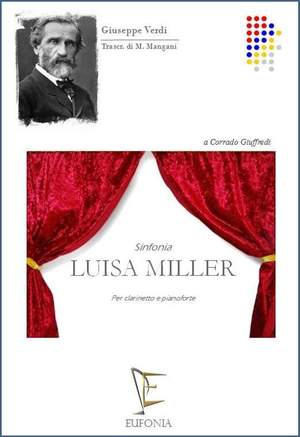 Giuseppe Verdi

Trascr. di M. Mangani

a Corrado Giuffredi

Sinfonia

LUISA MILLER

Per clarinetto e pianoforte

EUFONIA